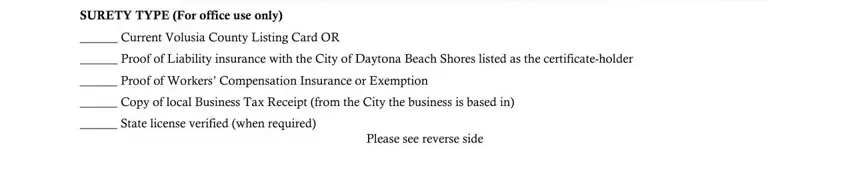 SURETY TYPE (For office use only)

______ Current Volusia County Listing Card OR

______ Proof of Liability insurance with the City of Daytona Beach Shores listed as the certificate-holder

______ Proof of Workers' Compensation Insurance or Exemption

______ Copy of local Business Tax Receipt (from the City the business is based in)

______ State license verified (when required)

Please see reverse side